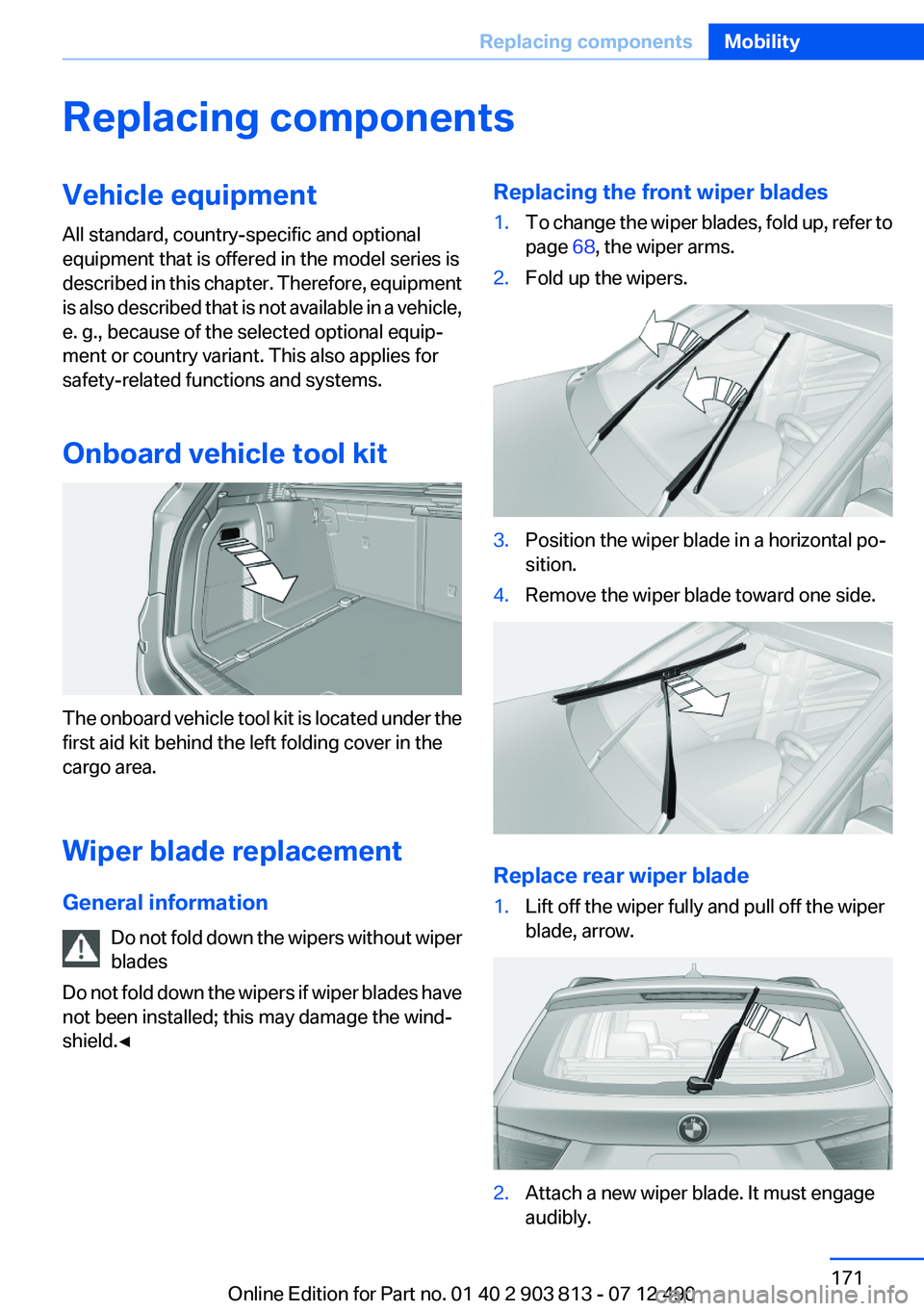 Replacing components Mobility

Replacing components

Vehicle equipment

All standard, country-specific and optional equipment that is offered in the model series is described in this chapter. Therefore, equipment is also described that is not available in a vehicle, e. g., because of the selected optional equipment or country variant. This also applies for safety-related functions and systems.

Onboard vehicle tool kit

The onboard vehicle tool kit is located under the first aid kit behind the left folding cover in the cargo area.

Wiper blade replacement

General information

Do not fold down the wipers without wiper blades

Do not fold down the wipers if wiper blades have not been installed; this may damage the windshield.◄

Replacing the front wiper blades

1. To change the wiper blades, fold up, refer to page 68, the wiper arms.

2. Fold up the wipers.

3. Position the wiper blade in a horizontal position.

4. Remove the wiper blade toward one side.

Replace rear wiper blade

1. Lift off the wiper fully and pull off the wiper blade, arrow.

2. Attach a new wiper blade. It must engage audibly.

171

Online Edition for Part no. 01 40 2 903 813 - 07 12 490

carmanualsonline.info